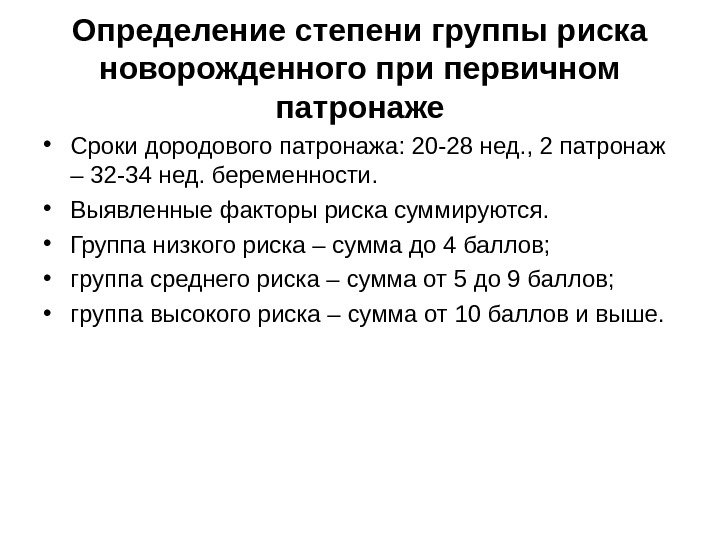 Определение степени группы риска новорожденного при первичном патронаже

• Сроки дородового патронажа: 20-28 нед., 2 патронаж – 32-34 нед. беременности.
• Выявленные факторы риска суммируются.
• Группа низкого риска – сумма до 4 баллов;
• группа среднего риска – сумма от 5 до 9 баллов;
• группа высокого риска – сумма от 10 баллов и выше.